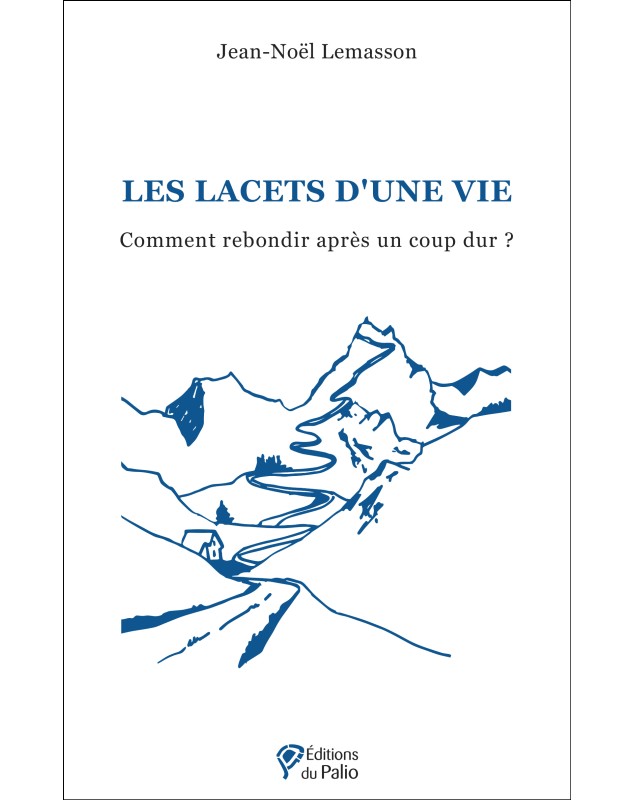 Jean-Noël Lemasson

LES LACETS D'UNE VIE

Comment rebondir après un coup dur ?

Éditions du Palio